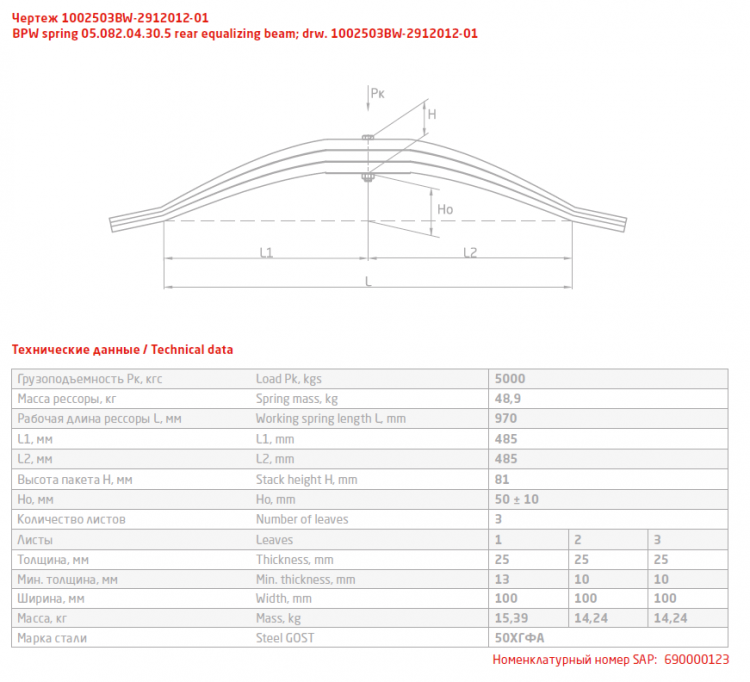 Чертеж 1002503BW-2912012-01
BPW spring 05.082.04.30.5 rear equalizing beam; drw. 1002503BW-2912012-01

Pк
H
Ho
L1
L2
L

Технические данные / Technical data

| | | | | |
|---|---|---|---|---|
| Грузоподъемность Pк, кгс | Load Pk, kgs | 5000 | | |
| Масса рессоры, кг | Spring mass, kg | 48,9 | | |
| Рабочая длина рессоры L, мм | Working spring length L, mm | 970 | | |
| L1, мм | L1, mm | 485 | | |
| L2, мм | L2, mm | 485 | | |
| Высота пакета H, мм | Stack height H, mm | 81 | | |
| Ho, мм | Ho, mm | 50 ± 10 | | |
| Количество листов | Number of leaves | 3 | | |
| Листы | Leaves | 1 | 2 | 3 |
| Толщина, мм | Thickness, mm | 25 | 25 | 25 |
| Мин. толщина, мм | Min. thickness, mm | 13 | 10 | 10 |
| Ширина, мм | Width, mm | 100 | 100 | 100 |
| Масса, кг | Mass, kg | 15,39 | 14,24 | 14,24 |
| Марка стали | Steel GOST | 50ХГФА | | |

Номенклатурный номер SAP: 690000123